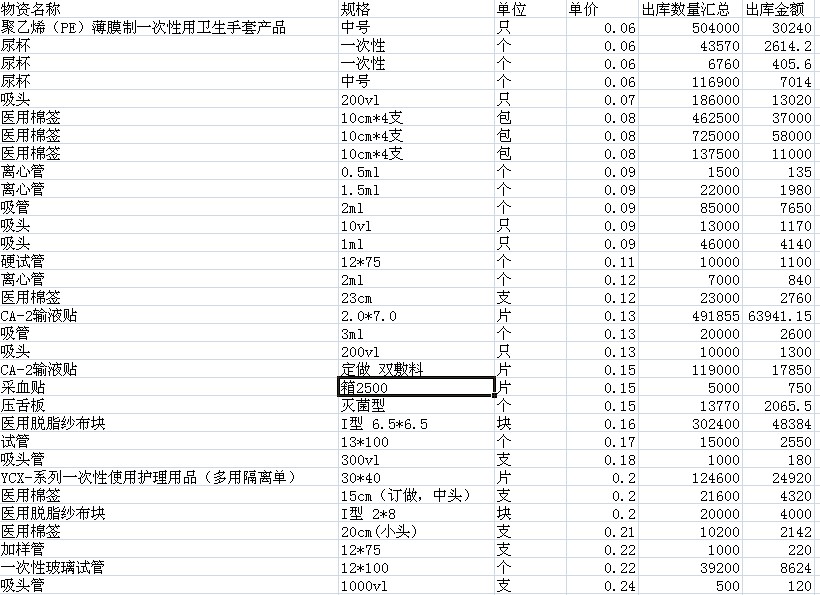 | 物资名称 | 规格 | 单位 | 单价 | 出库数量汇总 | 出库金额 |
|---|---|---|---|---|---|
| 聚乙烯（PE）薄膜制一次性用卫生手套产品 | 中号 | 只 | 0.06 | 504000 | 30240 |
| 尿杯 | 一次性 | 个 | 0.06 | 43570 | 2614.2 |
| 尿杯 | 一次性 | 个 | 0.06 | 6760 | 405.6 |
| 尿杯 | 中号 | 个 | 0.06 | 116900 | 7014 |
| 吸头 | 200vl | 只 | 0.07 | 186000 | 13020 |
| 医用棉签 | 10cm*4支 | 包 | 0.08 | 462500 | 37000 |
| 医用棉签 | 10cm*4支 | 包 | 0.08 | 725000 | 58000 |
| 医用棉签 | 10cm*4支 | 包 | 0.08 | 137500 | 11000 |
| 离心管 | 0.5ml | 个 | 0.09 | 1500 | 135 |
| 离心管 | 1.5ml | 个 | 0.09 | 22000 | 1980 |
| 吸管 | 2ml | 个 | 0.09 | 85000 | 7650 |
| 吸头 | 10vl | 只 | 0.09 | 13000 | 1170 |
| 吸头 | 1ml | 只 | 0.09 | 46000 | 4140 |
| 硬试管 | 12*75 | 个 | 0.11 | 10000 | 1100 |
| 离心管 | 2ml | 个 | 0.12 | 7000 | 840 |
| 医用棉签 | 23cm | 支 | 0.12 | 23000 | 2760 |
| CA-2输液贴 | 2.0*7.0 | 片 | 0.13 | 491855 | 63941.15 |
| 吸管 | 3ml | 个 | 0.13 | 20000 | 2600 |
| 吸头 | 200vl | 只 | 0.13 | 10000 | 1300 |
| CA-2输液贴 | 定做 双敷料 | 片 | 0.15 | 119000 | 17850 |
| 采血贴 | 箱2500 | 片 | 0.15 | 5000 | 750 |
| 压舌板 | 灭菌型 | 个 | 0.15 | 13770 | 2065.5 |
| 医用脱脂纱布块 | I型 6.5*6.5 | 块 | 0.16 | 302400 | 48384 |
| 试管 | 13*100 | 个 | 0.17 | 15000 | 2550 |
| 吸头管 | 300vl | 支 | 0.18 | 1000 | 180 |
| YCX-系列一次性使用护理用品（多用隔离单） | 30*40 | 片 | 0.2 | 124600 | 24920 |
| 医用棉签 | 15cm（订做，中头） | 支 | 0.2 | 21600 | 4320 |
| 医用脱脂纱布块 | I型 2*8 | 块 | 0.2 | 20000 | 4000 |
| 医用棉签 | 20cm(小头) | 支 | 0.21 | 10200 | 2142 |
| 加样管 | 12*75 | 支 | 0.22 | 1000 | 220 |
| 一次性玻璃试管 | 12*100 | 个 | 0.22 | 39200 | 8624 |
| 吸头管 | 1000vl | 支 | 0.24 | 500 | 120 |